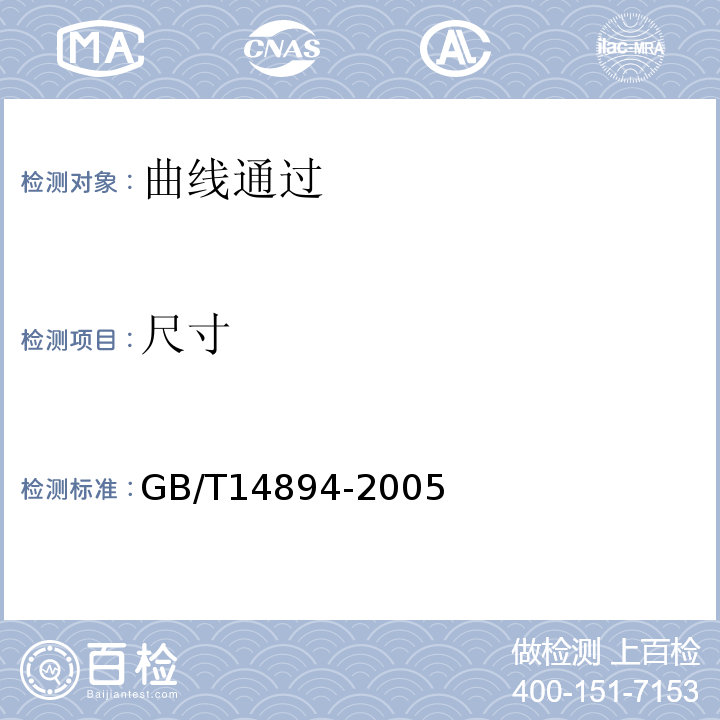 MA CNAS AL ilac-MRA

检测对象：曲线通过

检测项目：尺寸

检测标准：GB/T14894-2005

百检
Baijiantest.com

做检测 上百检
400-151-7153